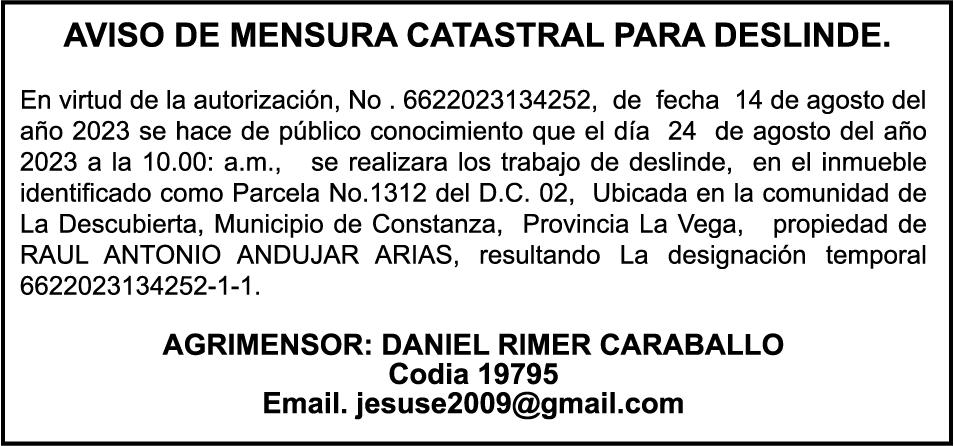 AVISO DE MENSURA CATASTRAL PARA DESLINDE.

En virtud de la autorización, No . 6622023134252, de fecha 14 de agosto del año 2023 se hace de público conocimiento que el día 24 de agosto del año 2023 a la 10.00: a.m., se realizara los trabajo de deslinde, en el inmueble identificado como Parcela No.1312 del D.C. 02, Ubicada en la comunidad de La Descubierta, Municipio de Constanza, Provincia La Vega, propiedad de RAUL ANTONIO ANDUJAR ARIAS, resultando La designación temporal 6622023134252-1-1.

AGRIMENSOR: DANIEL RIMER CARABALLO
Codia 19795
Email. jesuse2009@gmail.com